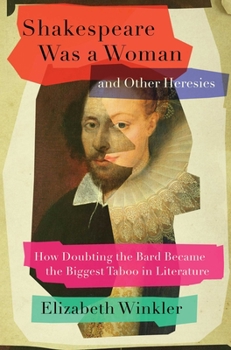 Shakespeare Was a Woman

and Other Heresies

How Doubting the Bard Became the Biggest Taboo in Literature

Elizabeth Winkler